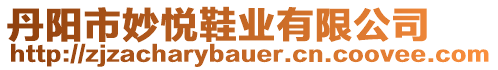 丹阳市妙悦鞋业有限公司
http://zjzacharybauer.cn.coovee.com